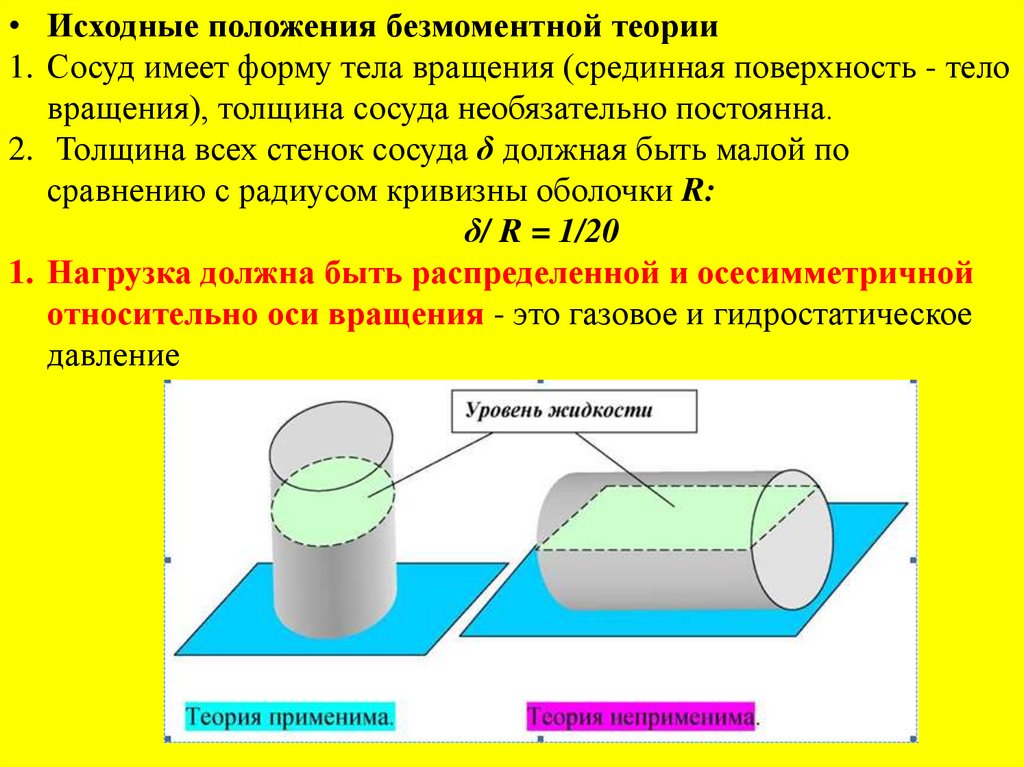 • Исходные положения безмоментной теории

1. Сосуд имеет форму тела вращения (срединная поверхность - тело вращения), толщина сосуда необязательно постоянна.

2. Толщина всех стенок сосуда $\delta$ должная быть малой по сравнению с радиусом кривизны оболочки $R$:

$\delta / R = 1/20$

1. Нагрузка должна быть распределенной и осесимметричной относительно оси вращения - это газовое и гидростатическое давление

Уровень жидкости

Теория применима.

Теория неприменима.